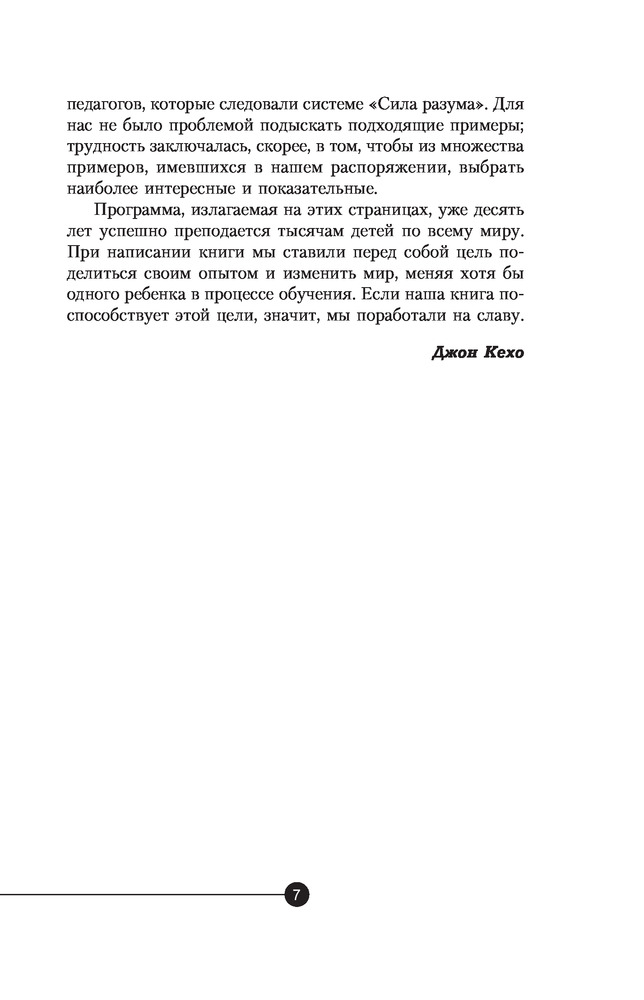 педагогов, которые следовали системе «Сила разума». Для нас не было проблемой подыскать подходящие примеры; трудность заключалась, скорее, в том, чтобы из множества примеров, имевшихся в нашем распоряжении, выбрать наиболее интересные и показательные.

Программа, излагаемая на этих страницах, уже десять лет успешно преподается тысячам детей по всему миру. При написании книги мы ставили перед собой цель поделиться своим опытом и изменить мир, меняя хотя бы одного ребенка в процессе обучения. Если наша книга поспособствует этой цели, значит, мы поработали на славу.

Джон Кехо

7